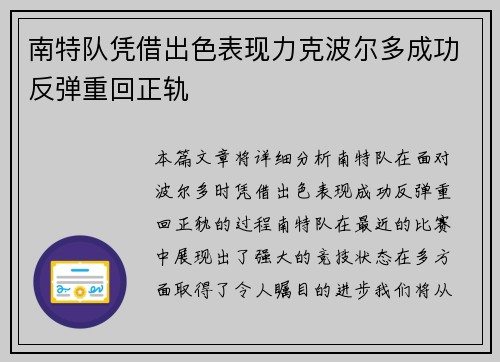 南特队凭借出色表现力克波尔多成功反弹重回正轨

本篇文章将详细分析南特队在面对波尔多时凭借出色表现成功反弹重回正轨的过程南特队在最近的比赛中展现出了强大的竞技状态在多方面取得了令人瞩目的进步我们将从